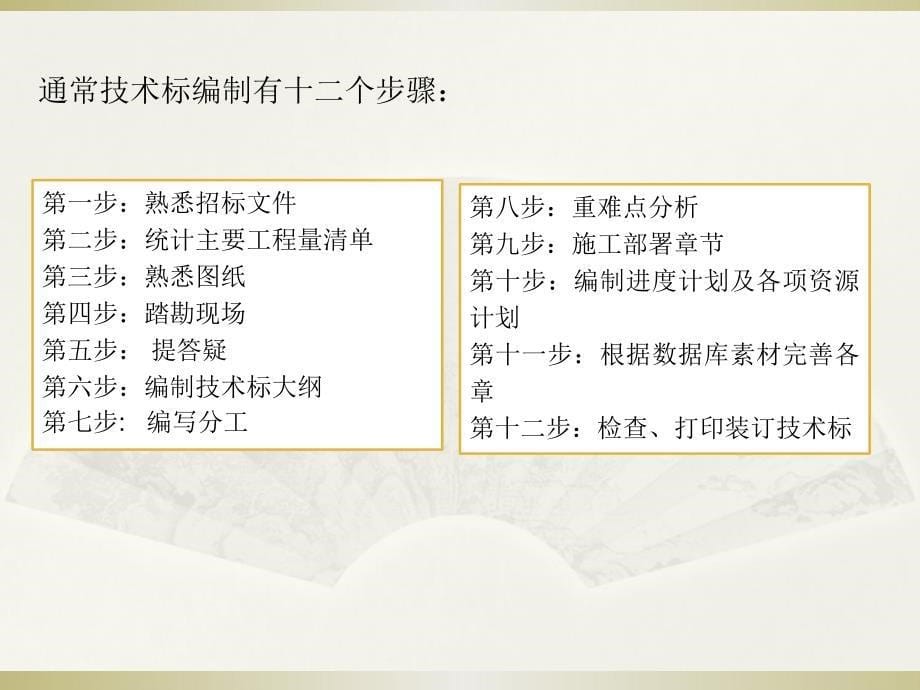 通常技术标编制有十二个步骤：

第一步：熟悉招标文件
第二步：统计主要工程量清单
第三步：熟悉图纸
第四步：踏勘现场
第五步： 提答疑
第六步：编制技术标大纲
第七步: 编写分工

第八步：重难点分析
第九步：施工部署章节
第十步：编制进度计划及各项资源计划
第十一步：根据数据库素材完善各章
第十二步：检查、打印装订技术标